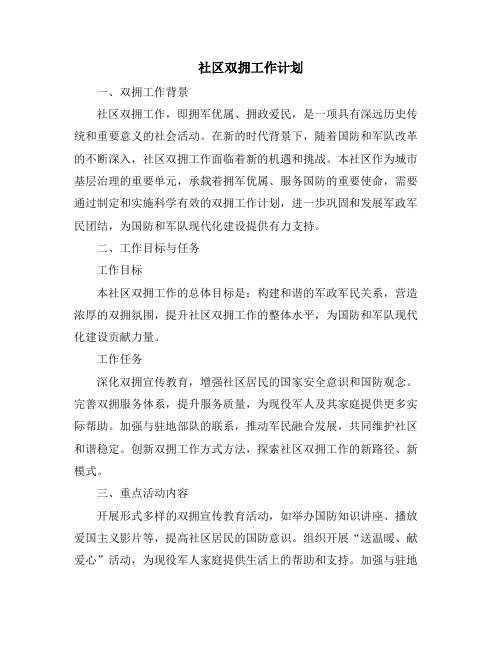 社区双拥工作计划

一、双拥工作背景

社区双拥工作，即拥军优属、拥政爱民，是一项具有深远历史传统和重要意义的社会活动。在新的时代背景下，随着国防和军队改革的不断深入，社区双拥工作面临着新的机遇和挑战。本社区作为城市基层治理的重要单元，承载着拥军优属、服务国防的重要使命，需要通过制定和实施科学有效的双拥工作计划，进一步巩固和发展军政军民团结，为国防和军队现代化建设提供有力支持。

二、工作目标与任务

工作目标

本社区双拥工作的总体目标是：构建和谐的军政军民关系，营造浓厚的双拥氛围，提升社区双拥工作的整体水平，为国防和军队现代化建设贡献力量。

工作任务

深化双拥宣传教育，增强社区居民的国家安全意识和国防观念。完善双拥服务体系，提升服务质量，为现役军人及其家庭提供更多实际帮助。加强与驻地部队的联系，推动军民融合发展，共同维护社区和谐稳定。创新双拥工作方式方法，探索社区双拥工作的新路径、新模式。

三、重点活动内容

开展形式多样的双拥宣传教育活动，如举办国防知识讲座、播放爱国主义影片等，提高社区居民的国防意识。组织开展“送温暖、献爱心”活动，为现役军人家庭提供生活上的帮助和支持。加强与驻地